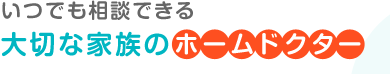 いつでも相談できる
大切な家族のホームドクター